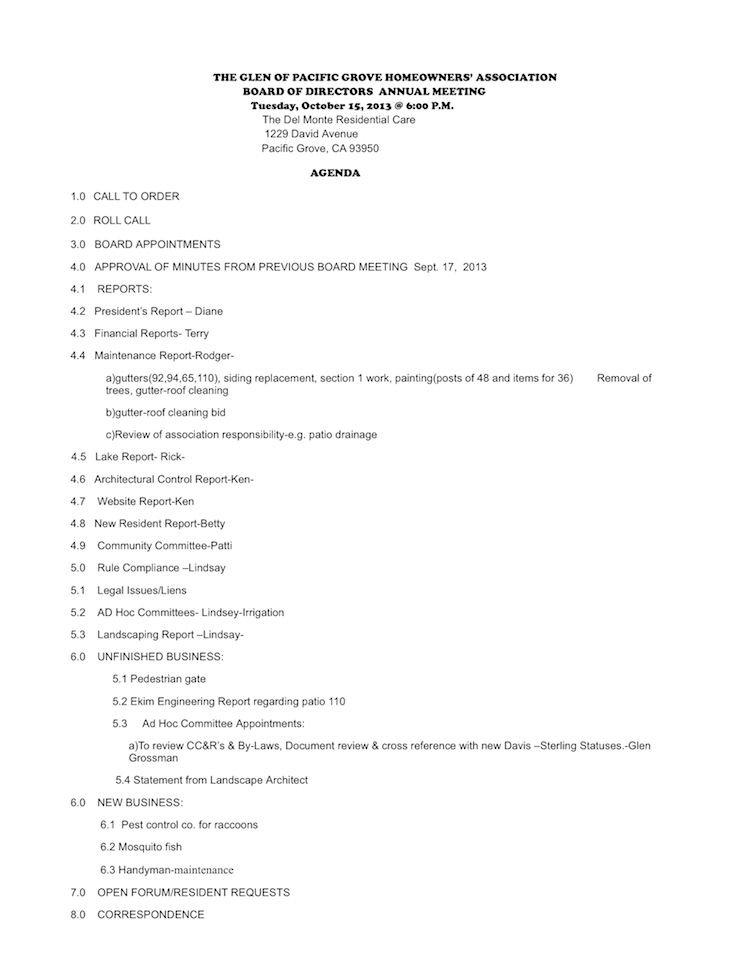 THE GLEN OF PACIFIC GROVE HOMEOWNERS' ASSOCIATION
BOARD OF DIRECTORS ANNUAL MEETING
Tuesday, October 15, 2013 @ 6:00 P.M.
The Del Monte Residential Care
1229 David Avenue
Pacific Grove, CA 93950

AGENDA

1.0 CALL TO ORDER

2.0 ROLL CALL

3.0 BOARD APPOINTMENTS

4.0 APPROVAL OF MINUTES FROM PREVIOUS BOARD MEETING Sept. 17, 2013

4.1 REPORTS:

4.2 President's Report – Diane

4.3 Financial Reports- Terry

4.4 Maintenance Report-Rodger-

a)gutters(92,94,65,110), siding replacement, section 1 work, painting(posts of 48 and items for 36) Removal of trees, gutter-roof cleaning

b)gutter-roof cleaning bid

c)Review of association responsibility-e.g. patio drainage

4.5 Lake Report- Rick-

4.6 Architectural Control Report-Ken-

4.7 Website Report-Ken

4.8 New Resident Report-Betty

4.9 Community Committee-Patti

5.0 Rule Compliance –Lindsay

5.1 Legal Issues/Liens

5.2 AD Hoc Committees- Lindsey-Irrigation

5.3 Landscaping Report –Lindsay-

6.0 UNFINISHED BUSINESS:

5.1 Pedestrian gate

5.2 Ekim Engineering Report regarding patio 110

5.3 Ad Hoc Committee Appointments:

a)To review CC&R's & By-Laws, Document review & cross reference with new Davis –Sterling Statuses.-Glen Grossman

5.4 Statement from Landscape Architect

6.0 NEW BUSINESS:

6.1 Pest control co. for raccoons

6.2 Mosquito fish

6.3 Handyman-maintenance

7.0 OPEN FORUM/RESIDENT REQUESTS

8.0 CORRESPONDENCE